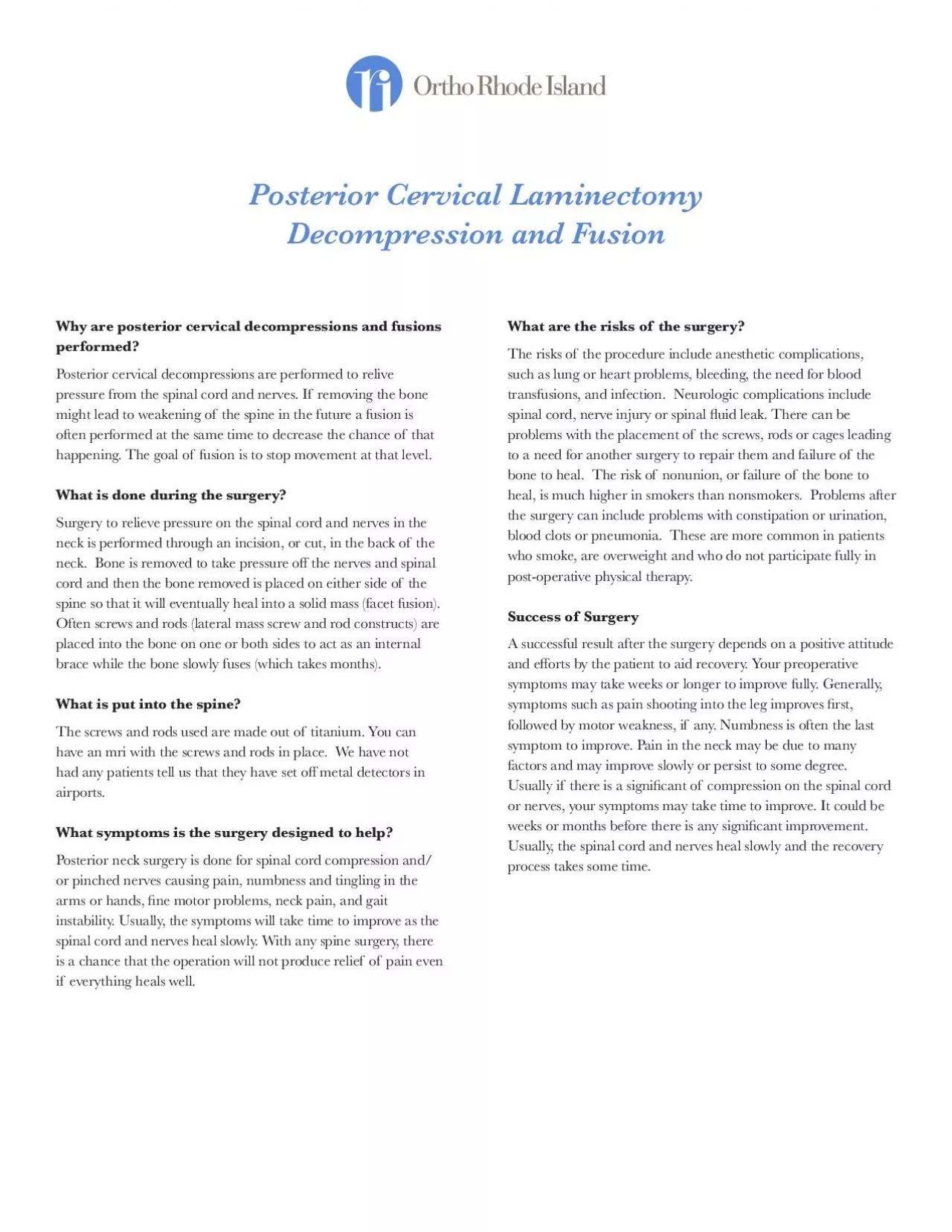 Ortho Rhode Island

Posterior Cervical Laminectomy
Decompression and Fusion

Why are posterior cervical decompressions and fusions performed?

Posterior cervical decompressions are performed to relive pressure from the spinal cord and nerves. If removing the bone might lead to weakening of the spine in the future a fusion is often performed at the same time to decrease the chance of that happening. The goal of fusion is to stop movement at that level.

What is done during the surgery?

Surgery to relieve pressure on the spinal cord and nerves in the neck is performed through an incision, or cut, in the back of the neck. Bone is removed to take pressure off the nerves and spinal cord and then the bone removed is placed on either side of the spine so that it will eventually heal into a solid mass (facet fusion). Often screws and rods (lateral mass screw and rod constructs) are placed into the bone on one or both sides to act as an internal brace while the bone slowly fuses (which takes months).

What is put into the spine?

The screws and rods used are made out of titanium. You can have an mri with the screws and rods in place. We have not had any patients tell us that they have set off metal detectors in airports.

What symptoms is the surgery designed to help?

Posterior neck surgery is done for spinal cord compression and/or pinched nerves causing pain, numbness and tingling in the arms or hands, fine motor problems, neck pain, and gait instability. Usually, the symptoms will take time to improve as the spinal cord and nerves heal slowly. With any spine surgery, there is a chance that the operation will not produce relief of pain even if everything heals well.

What are the risks of the surgery?

The risks of the procedure include anesthetic complications, such as lung or heart problems, bleeding, the need for blood transfusions, and infection. Neurologic complications include spinal cord, nerve injury or spinal fluid leak. There can be problems with the placement of the screws, rods or cages leading to a need for another surgery to repair them and failure of the bone to heal. The risk of nonunion, or failure of the bone to heal, is much higher in smokers than nonsmokers. Problems after the surgery can include problems with constipation or urination, blood clots or pneumonia. These are more common in patients who smoke, are overweight and who do not participate fully in post-operative physical therapy.

Success of Surgery

A successful result after the surgery depends on a positive attitude and efforts by the patient to aid recovery. Your preoperative symptoms may take weeks or longer to improve fully. Generally, symptoms such as pain shooting into the leg improves first, followed by motor weakness, if any. Numbness is often the last symptom to improve. Pain in the neck may be due to many factors and may improve slowly or persist to some degree. Usually if there is a significant of compression on the spinal cord or nerves, your symptoms may take time to improve. It could be weeks or months before there is any significant improvement. Usually, the spinal cord and nerves heal slowly and the recovery process takes some time.